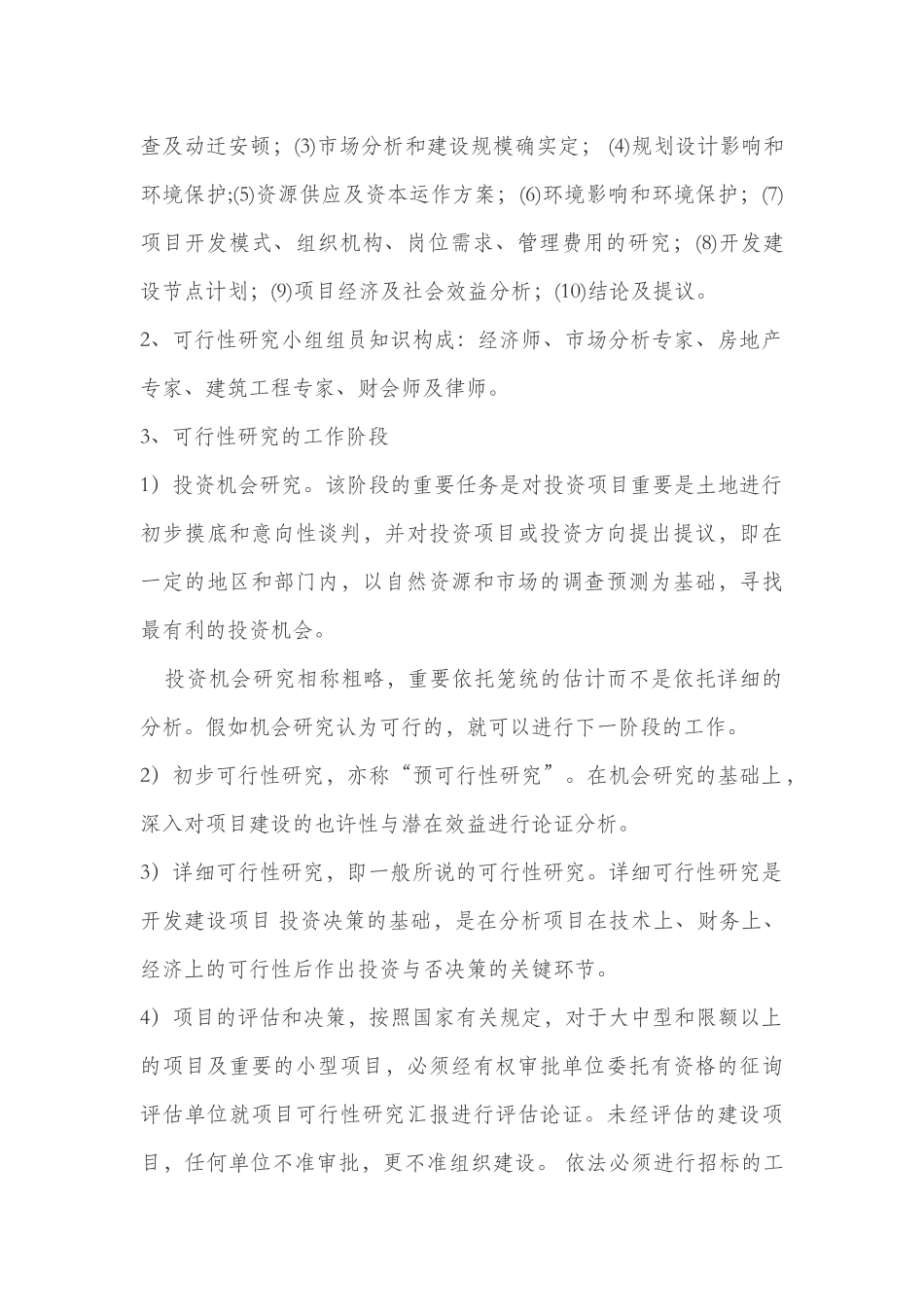 查及动迁安顿；(3)市场分析和建设规模确实定； (4)规划设计影响和环境保护;(5)资源供应及资本运作方案；(6)环境影响和环境保护；(7)项目开发模式、组织机构、岗位需求、管理费用的研究；(8)开发建设节点计划；(9)项目经济及社会效益分析；(10)结论及提议。

2、可行性研究小组组员知识构成：经济师、市场分析专家、房地产专家、建筑工程专家、财会师及律师。

3、可行性研究的工作阶段

1）投资机会研究。该阶段的重要任务是对投资项目重要是土地进行初步摸底和意向性谈判，并对投资项目或投资方向提出提议，即在一定的地区和部门内，以自然资源和市场的调查预测为基础，寻找最有利的投资机会。

投资机会研究相称粗略，重要依托笼统的估计而不是依托详细的分析。假如机会研究认为可行的，就可以进行下一阶段的工作。

2）初步可行性研究，亦称“预可行性研究”。在机会研究的基础上，深入对项目建设的也许性与潜在效益进行论证分析。

3）详细可行性研究，即一般所说的可行性研究。详细可行性研究是开发建设项目 投资决策的基础，是在分析项目在技术上、财务上、经济上的可行性后作出投资与否决策的关键环节。

4）项目的评估和决策，按照国家有关规定，对于大中型和限额以上的项目及重要的小型项目，必须经有权审批单位委托有资格的征询评估单位就项目可行性研究汇报进行评估论证。未经评估的建设项目，任何单位不准审批，更不准组织建设。 依法必须进行招标的工